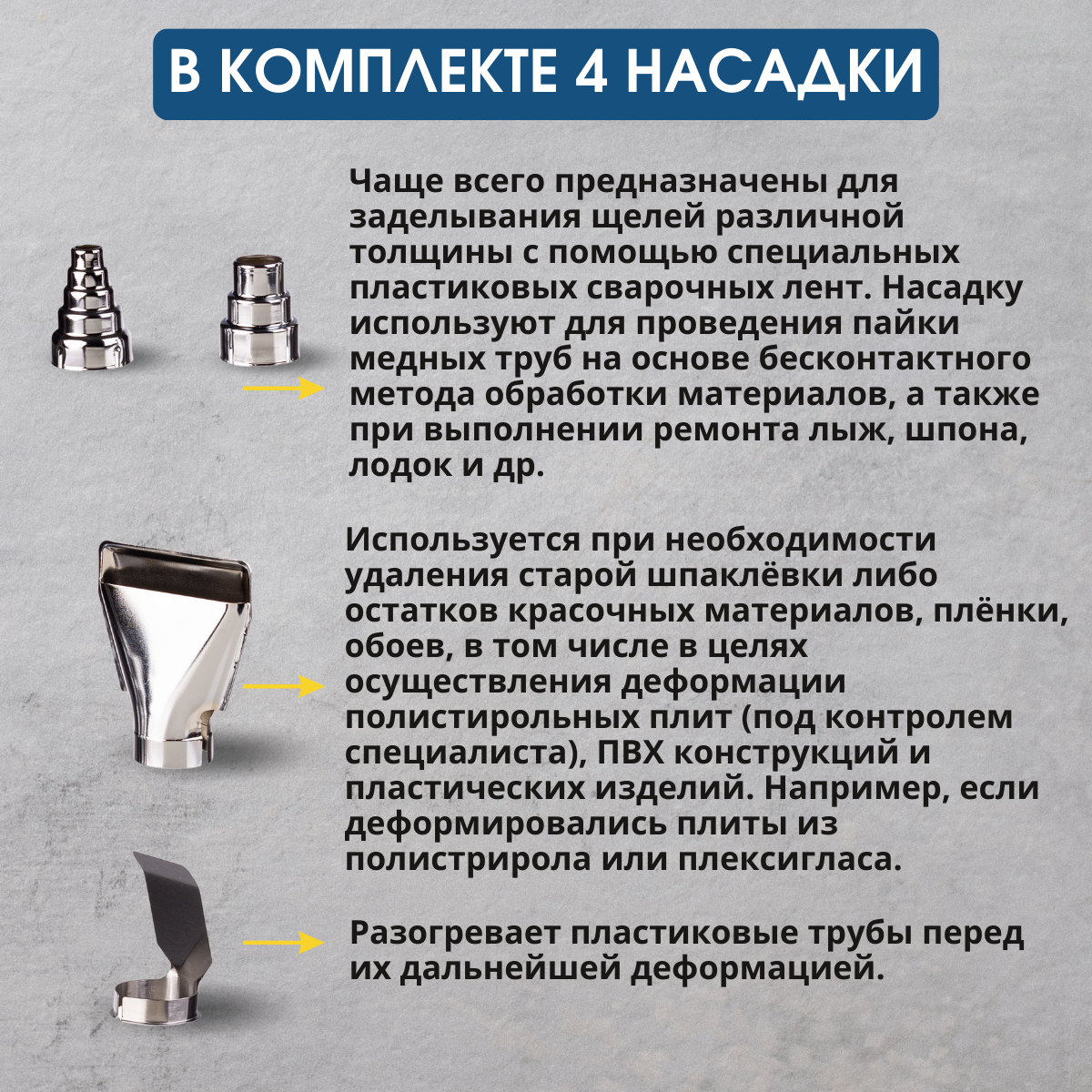 В КОМПЛЕКТЕ 4 НАСАДКИ

Чаще всего предназначены для заделывания щелей различной толщины с помощью специальных пластиковых сварочных лент. Насадку используют для проведения пайки медных труб на основе бесконтактного метода обработки материалов, а также при выполнении ремонта лыж, шпона, лодок и др.

Используется при необходимости удаления старой шпаклёвки либо остатков красочных материалов, плёнки, обоев, в том числе в целях осуществления деформации полистирольных плит (под контролем специалиста), ПВХ конструкций и пластических изделий. Например, если деформировались плиты из полистрирола или плексигласа.

Разогревает пластиковые трубы перед их дальнейшей деформацией.